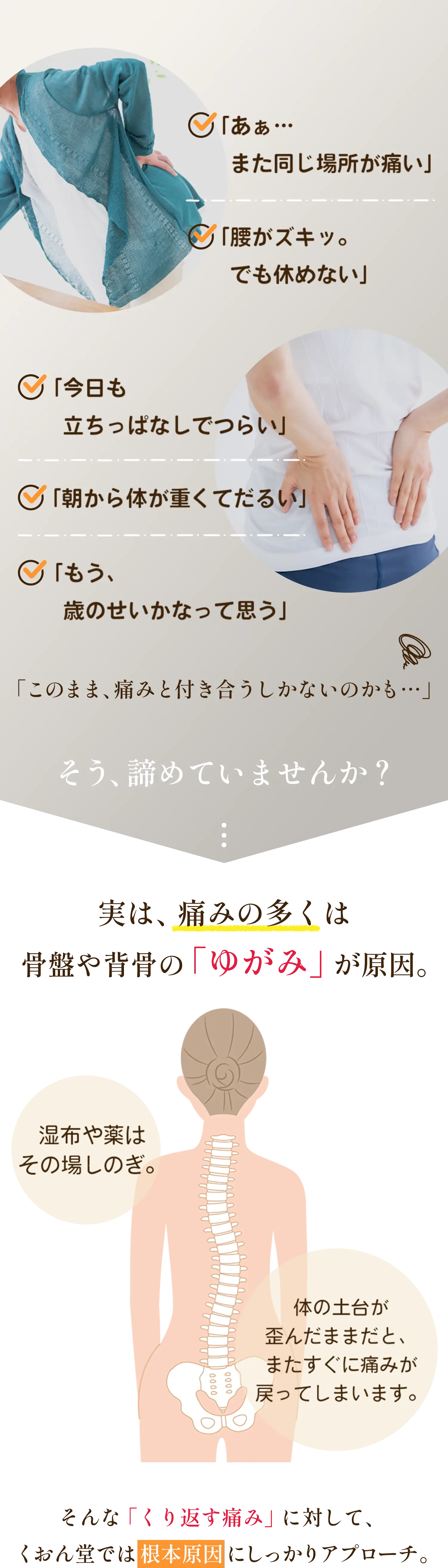 「あぁ…
また同じ場所が痛い」

「腰がズキッ。
でも休めない」

「今日も
立ちっぱなしでつらい」

「朝から体が重くてだるい」

「もう、
歳のせいかなって思う」

「このまま、痛みと付き合うしかないのかも…」

そう、諦めていませんか？

実は、痛みの多くは
骨盤や背骨の「ゆがみ」が原因。

湿布や薬は
その場しのぎ。

体の土台が
歪んだままだと、
またすぐに痛みが
戻ってしまいます。

そんな「くり返す痛み」に対して、
くおん堂では根本原因にしっかりアプローチ。